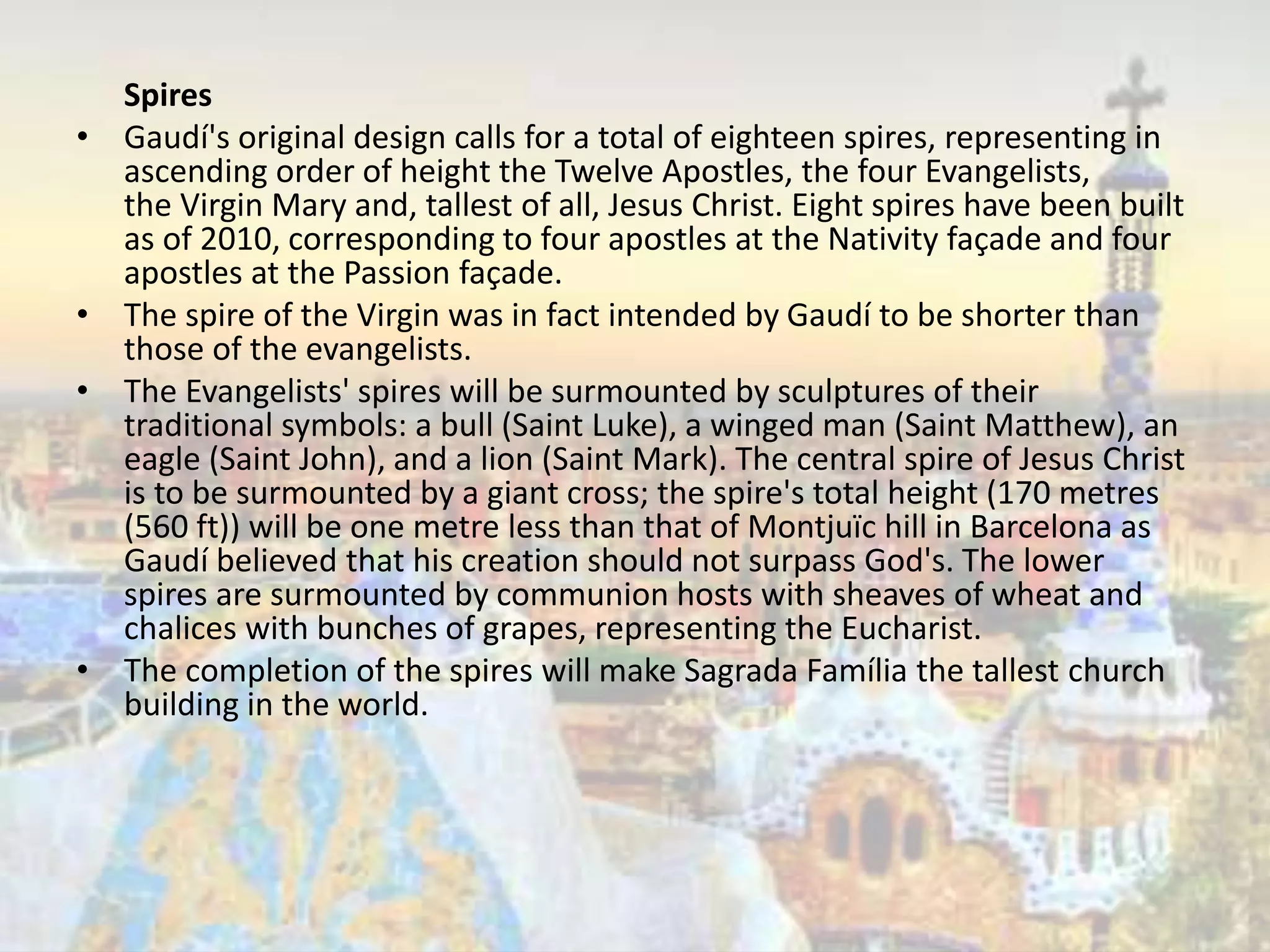 Spires

• Gaudí's original design calls for a total of eighteen spires, representing in ascending order of height the Twelve Apostles, the four Evangelists, the Virgin Mary and, tallest of all, Jesus Christ. Eight spires have been built as of 2010, corresponding to four apostles at the Nativity façade and four apostles at the Passion façade.

• The spire of the Virgin was in fact intended by Gaudí to be shorter than those of the evangelists.

• The Evangelists' spires will be surmounted by sculptures of their traditional symbols: a bull (Saint Luke), a winged man (Saint Matthew), an eagle (Saint John), and a lion (Saint Mark). The central spire of Jesus Christ is to be surmounted by a giant cross; the spire's total height (170 metres (560 ft)) will be one metre less than that of Montjuïc hill in Barcelona as Gaudí believed that his creation should not surpass God's. The lower spires are surmounted by communion hosts with sheaves of wheat and chalices with bunches of grapes, representing the Eucharist.

• The completion of the spires will make Sagrada Família the tallest church building in the world.